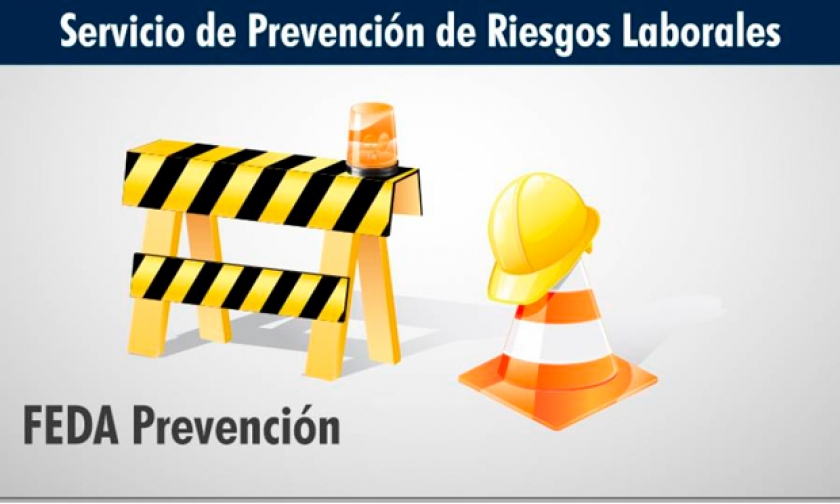 Servicio de Prevención de Riesgos Laborales

FEDA Prevención